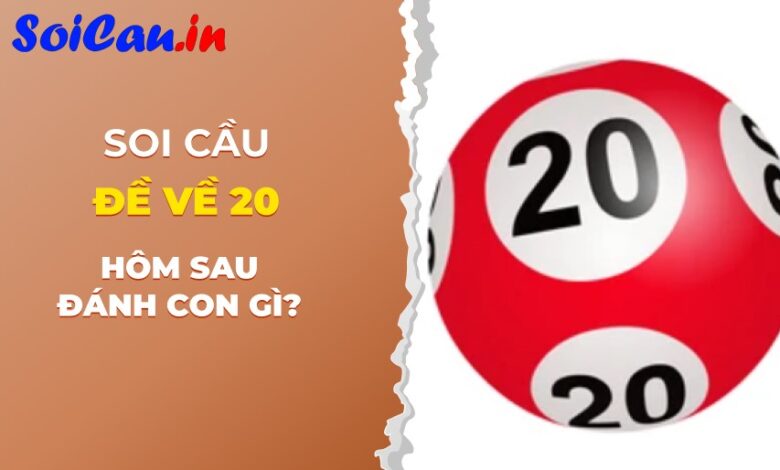 SoiCau.in

SOI CẦU

ĐỀ VỀ 20

HÔM SAU
ĐÁNH CON GÌ?

20

20